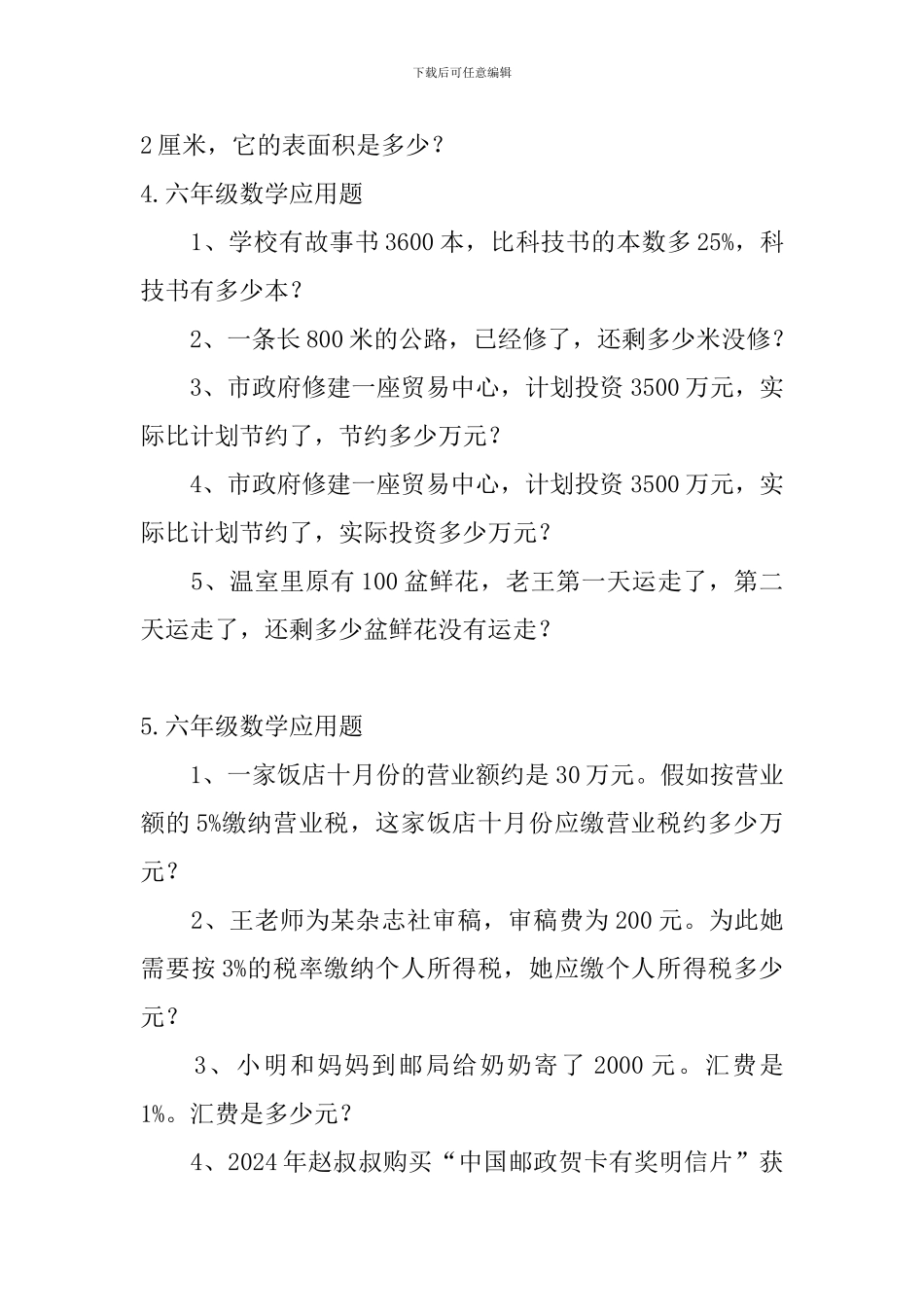 下载后可任意编辑

2厘米，它的表面积是多少？

4.六年级数学应用题

1、学校有故事书3600本，比科技书的本数多25%，科技书有多少本？

2、一条长800米的公路，已经修了，还剩多少米没修？

3、市政府修建一座贸易中心，计划投资3500万元，实际比计划节约了，节约多少万元？

4、市政府修建一座贸易中心，计划投资3500万元，实际比计划节约了，实际投资多少万元？

5、温室里原有100盆鲜花，老王第一天运走了，第二天运走了，还剩多少盆鲜花没有运走？

5.六年级数学应用题

1、一家饭店十月份的营业额约是30万元。假如按营业额的5%缴纳营业税，这家饭店十月份应缴营业税约多少万元？

2、王老师为某杂志社审稿，审稿费为200元。为此她需要按3%的税率缴纳个人所得税，她应缴个人所得税多少元？

3、小明和妈妈到邮局给奶奶寄了2000元。汇费是1%。汇费是多少元？

4、2024年赵叔叔购买“中国邮政贺卡有奖明信片”获